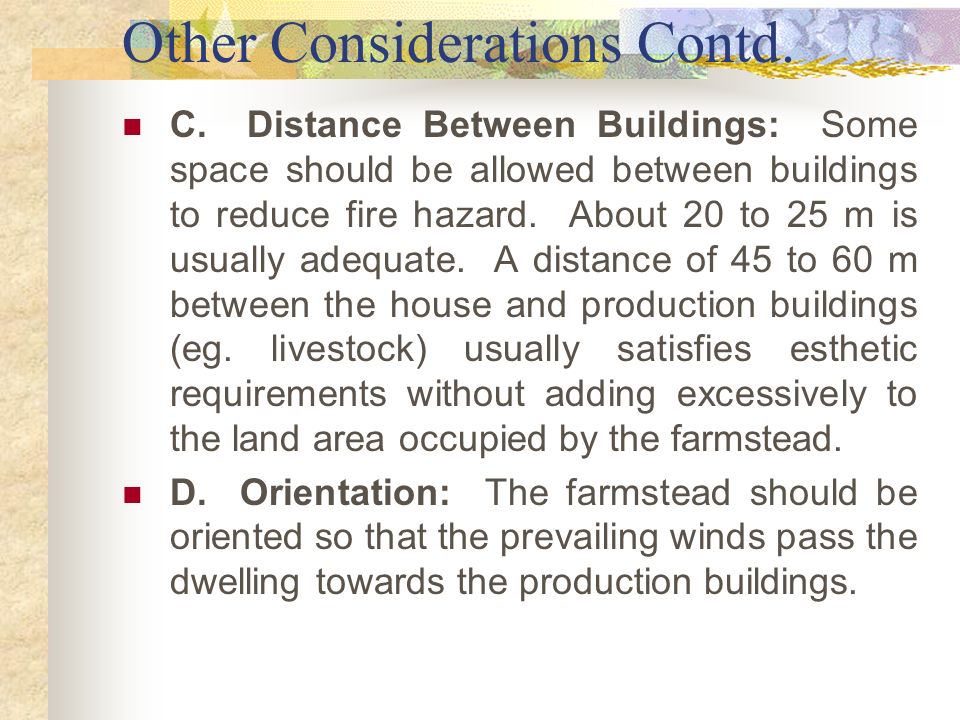 Other Considerations Contd.

C. Distance Between Buildings: Some space should be allowed between buildings to reduce fire hazard. About 20 to 25 m is usually adequate. A distance of 45 to 60 m between the house and production buildings (eg. livestock) usually satisfies esthetic requirements without adding excessively to the land area occupied by the farmstead.

D. Orientation: The farmstead should be oriented so that the prevailing winds pass the dwelling towards the production buildings.